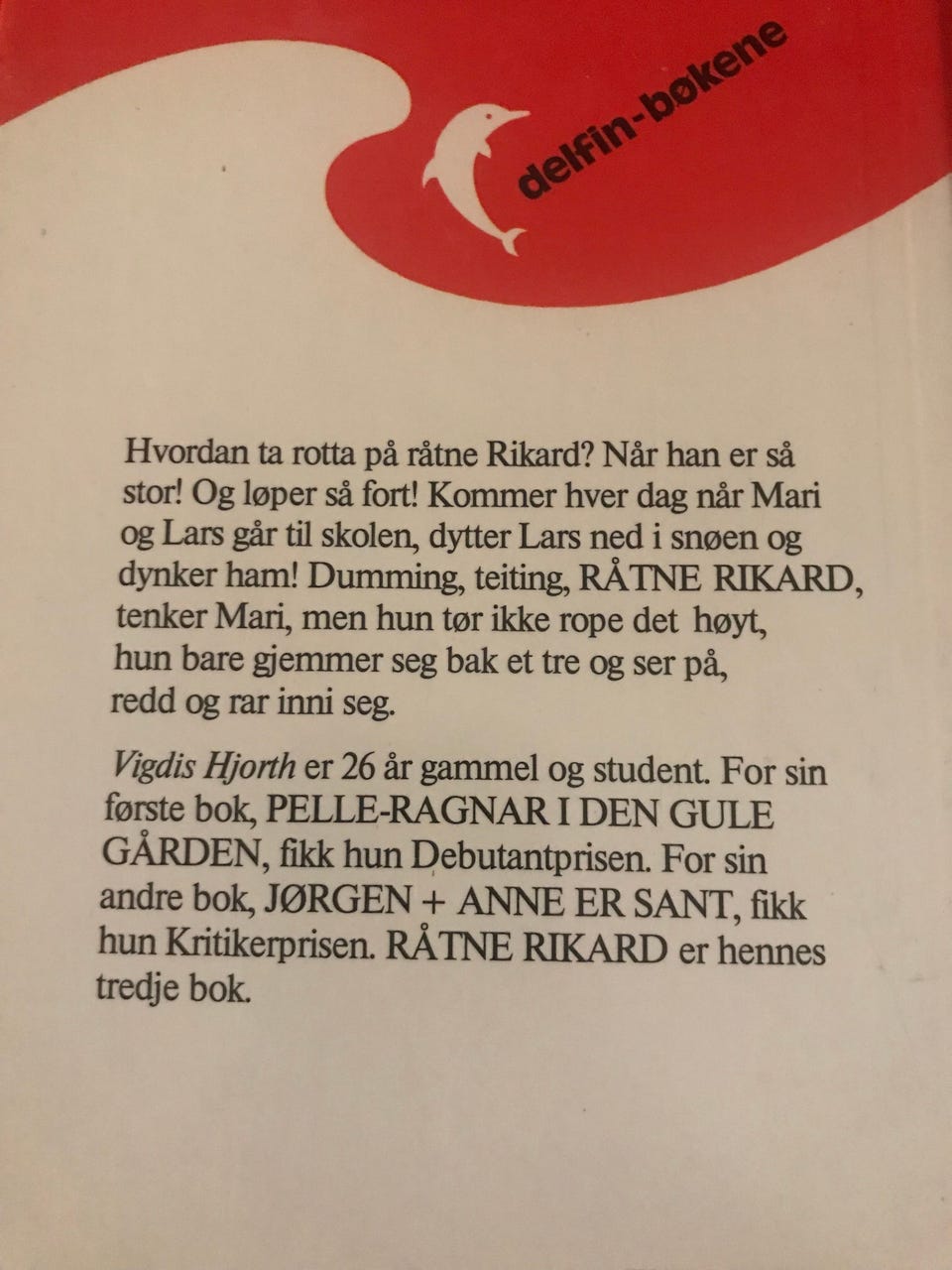 delfin-bøkene

Hvordan ta rotta på råtne Rikard? Når han er så stor! Og løper så fort! Kommer hver dag når Mari og Lars går til skolen, dytter Lars ned i snøen og dynker ham! Dumming, teiting, RÅTNE RIKARD, tenker Mari, men hun tør ikke rope det høyt, hun bare gjemmer seg bak et tre og ser på, redd og rar inni seg.

Vigdis Hjorth er 26 år gammel og student. For sin første bok, PELLE-RAGNAR I DEN GULE GÅRDEN, fikk hun Debutantprisen. For sin andre bok, JØRGEN + ANNE ER SANT, fikk hun Kritikerprisen. RÅTNE RIKARD er hennes tredje bok.